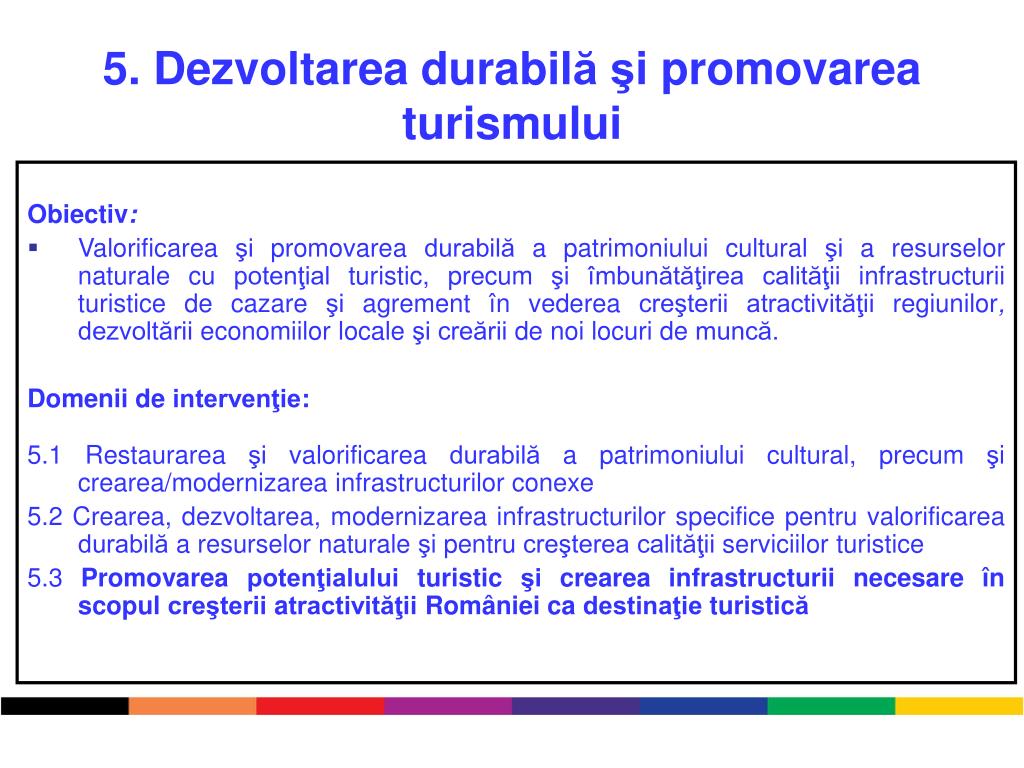 5. Dezvoltarea durabilă şi promovarea turismului

Obiectiv:
▪ Valorificarea şi promovarea durabilă a patrimoniului cultural şi a resurselor naturale cu potenţial turistic, precum şi îmbunătăţirea calităţii infrastructurii turistice de cazare şi agrement în vederea creşterii atractivităţii regiunilor, dezvoltării economiilor locale şi creării de noi locuri de muncă.

Domenii de intervenţie:

5.1 Restaurarea şi valorificarea durabilă a patrimoniului cultural, precum şi crearea/modernizarea infrastructurilor conexe

5.2 Crearea, dezvoltarea, modernizarea infrastructurilor specifice pentru valorificarea durabilă a resurselor naturale şi pentru creşterea calităţii serviciilor turistice

5.3 Promovarea potenţialului turistic şi crearea infrastructurii necesare în scopul creşterii atractivităţii României ca destinaţie turistică